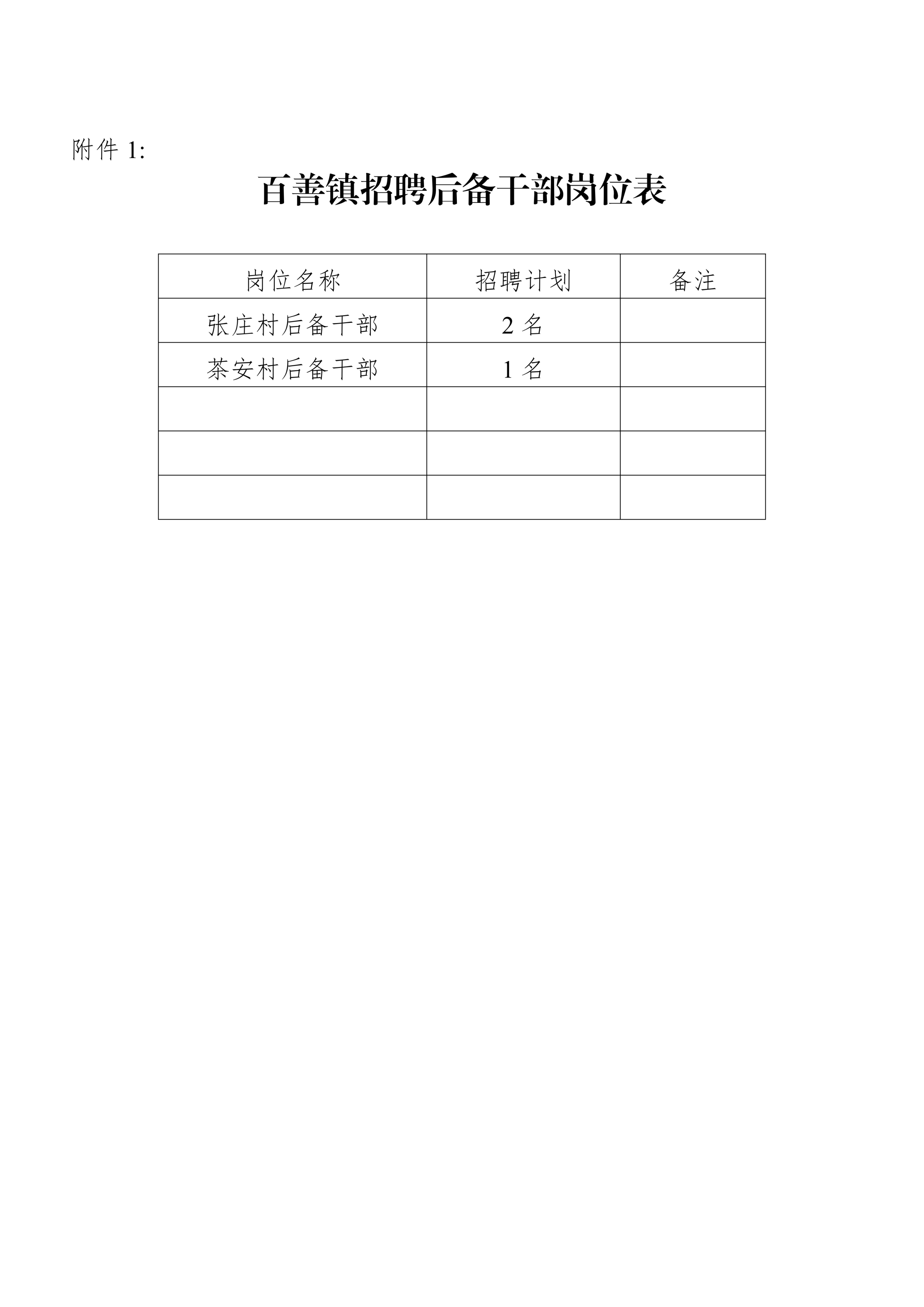 附件 1:

百善镇招聘后备干部岗位表

| 岗位名称 | 招聘计划 | 备注 |
|---|---|---|
| 张庄村后备干部 | 2 名 | |
| 茶安村后备干部 | 1 名 | |
| | | |
| | | |
| | | |